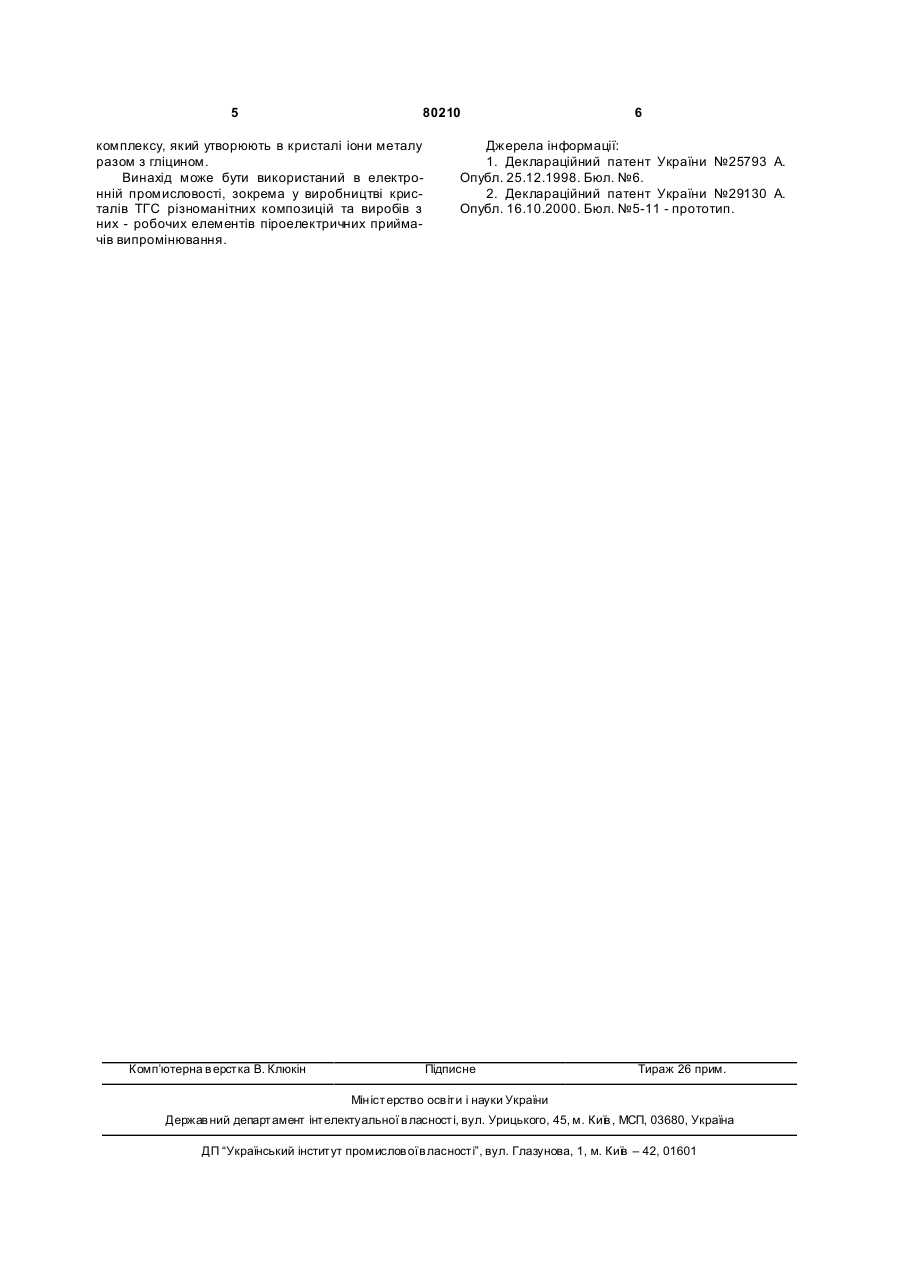 5 80210 6

комплексу, який утворюють в кристалі іони металу разом з гліцином.

Винахід може бути використаний в електронній промисловості, зокрема у виробництві кристалів ТГС різноманітних композицій та виробів з них - робочих елементів піроелектричних приймачів випромінювання.

Джерела інформації:

1. Деклараційний патент України №25793 А. Опубл. 25.12.1998. Бюл. №6.

2. Деклараційний патент України №29130 А. Опубл. 16.10.2000. Бюл. №5-11 - прототип.

Комп'ютерна верстка В. Клюкін Підписне Тираж 26 прим.

Міністерство освіти і науки України

Державний департамент інтелектуальної власності, вул. Урицького, 45, м. Київ, МСП, 03680, Україна

ДП "Український інститут промислової власності", вул. Глазунова, 1, м. Київ – 42, 01601